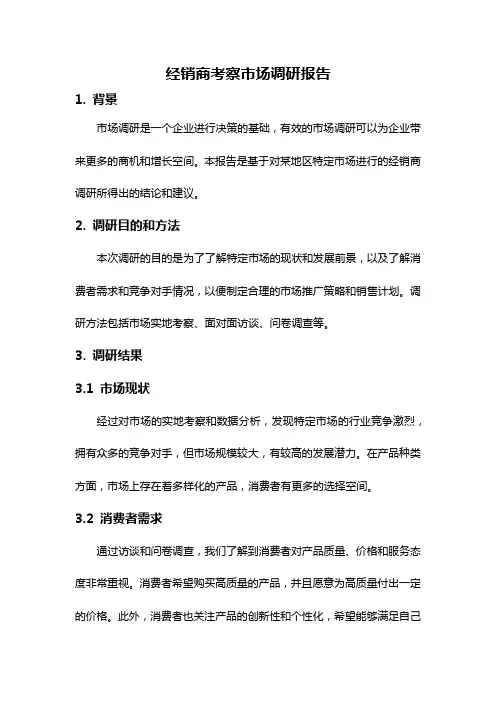 经销商考察市场调研报告

1. 背景

市场调研是一个企业进行决策的基础，有效的市场调研可以为企业带来更多的商机和增长空间。本报告是基于对某地区特定市场进行的经销商调研所得出的结论和建议。

2. 调研目的和方法

本次调研的目的是为了了解特定市场的现状和发展前景，以及了解消费者需求和竞争对手情况，以便制定合理的市场推广策略和销售计划。调研方法包括市场实地考察、面对面访谈、问卷调查等。

3. 调研结果

3.1 市场现状

经过对市场的实地考察和数据分析，发现特定市场的行业竞争激烈，拥有众多的竞争对手，但市场规模较大，有较高的发展潜力。在产品种类方面，市场上存在着多样化的产品，消费者有更多的选择空间。

3.2 消费者需求

通过访谈和问卷调查，我们了解到消费者对产品质量、价格和服务态度非常重视。消费者希望购买高质量的产品，并且愿意为高质量付出一定的价格。此外，消费者也关注产品的创新性和个性化，希望能够满足自己